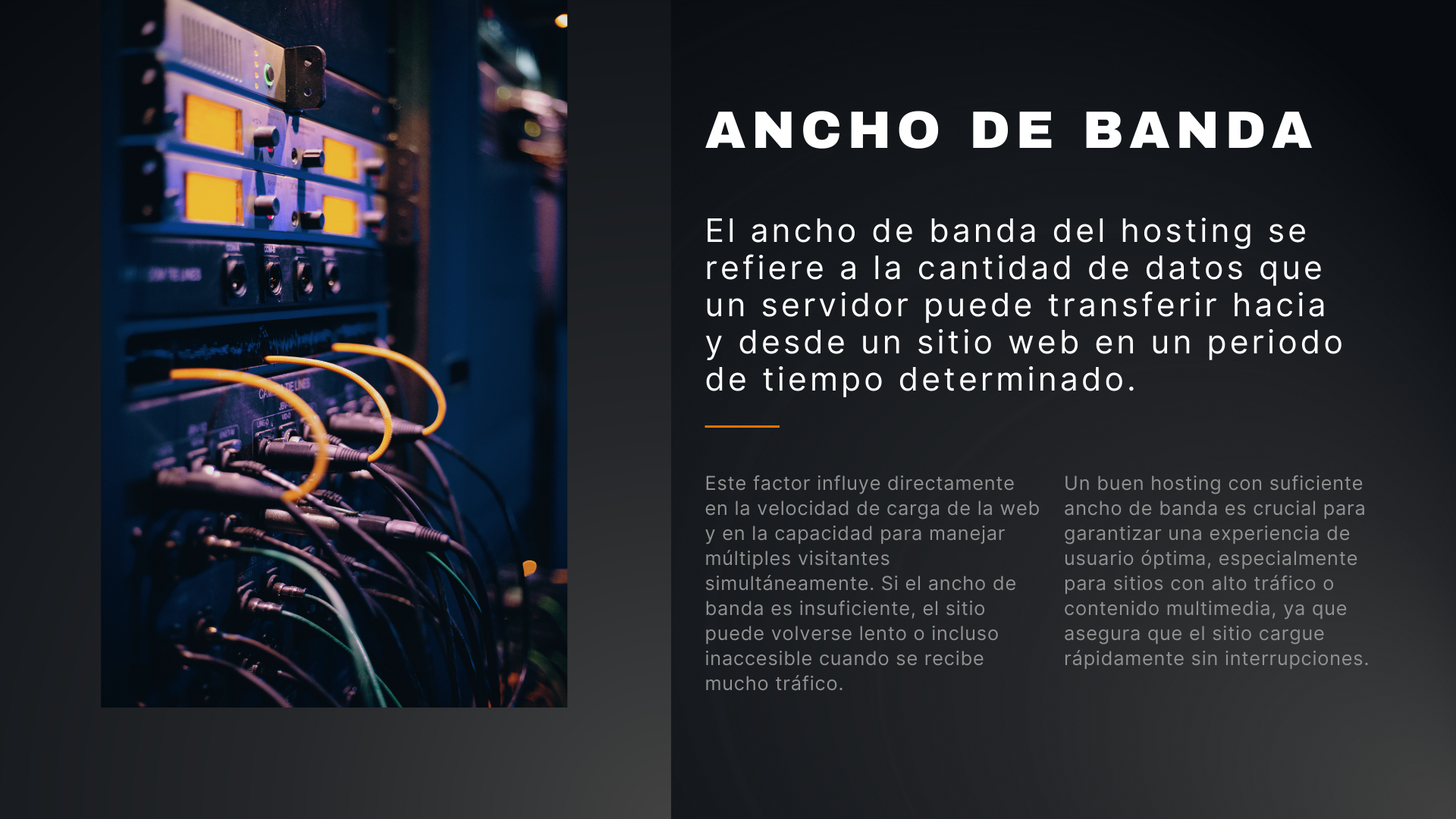 ANCHO DE BANDA

El ancho de banda del hosting se refiere a la cantidad de datos que un servidor puede transferir hacia y desde un sitio web en un periodo de tiempo determinado.

Este factor influye directamente en la velocidad de carga de la web y en la capacidad para manejar múltiples visitantes simultáneamente. Si el ancho de banda es insuficiente, el sitio puede volverse lento o incluso inaccesible cuando se recibe mucho tráfico.

Un buen hosting con suficiente ancho de banda es crucial para garantizar una experiencia de usuario óptima, especialmente para sitios con alto tráfico o contenido multimedia, ya que asegura que el sitio cargue rápidamente sin interrupciones.